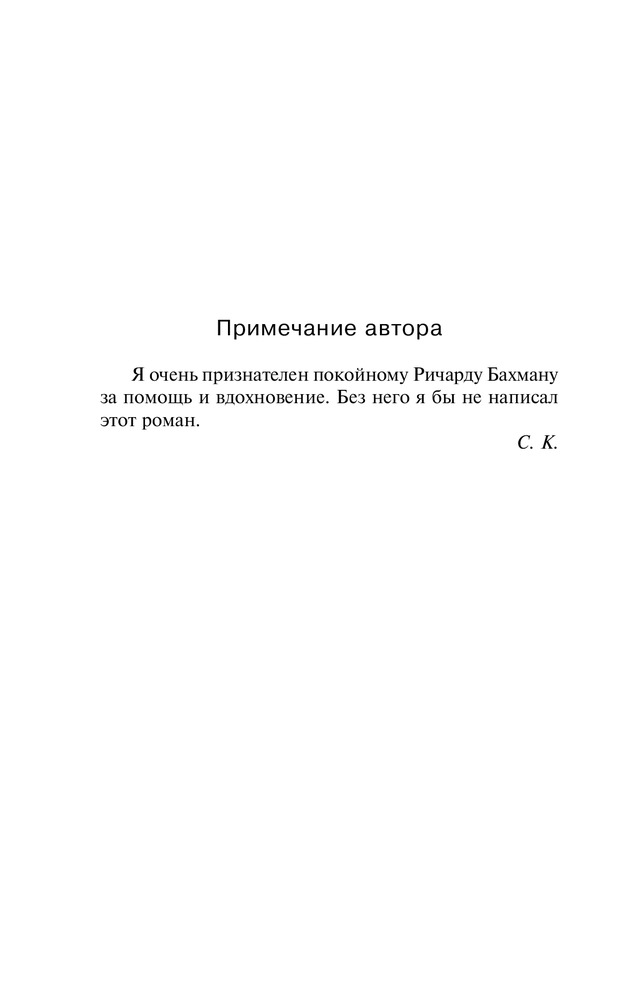 Примечание автора

Я очень признателен покойному Ричарду Бахману за помощь и вдохновение. Без него я бы не написал этот роман.

С. К.